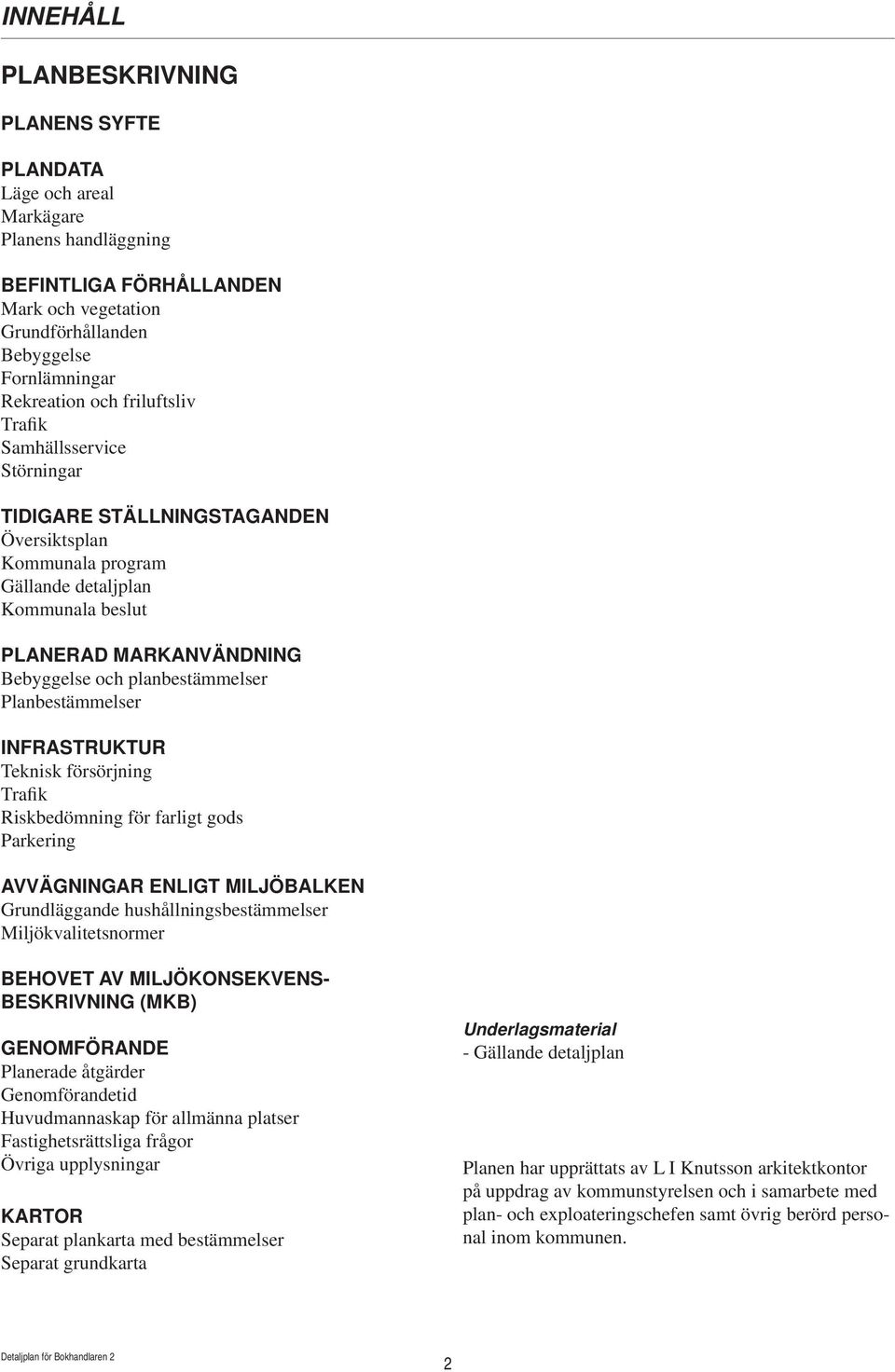 INNEHÅLL

PLANBESKRIVNING

PLANENS SYFTE

PLANDATA
Läge och areal
Markägare
Planens handläggning

BEFINTLIGA FÖRHÅLLANDEN
Mark och vegetation
Grundförhållanden
Bebyggelse
Fornlämningar
Rekreation och friluftsliv
Trafik
Samhällsservice
Störningar

TIDIGARE STÄLLNINGSTAGANDEN
Översiktsplan
Kommunala program
Gällande detaljplan
Kommunala beslut

PLANERAD MARKANVÄNDNING
Bebyggelse och planbestämmelser
Planbestämmelser

INFRASTRUKTUR
Teknisk försörjning
Trafik
Riskbedömning för farligt gods
Parkering

AVVÄGNINGAR ENLIGT MILJÖBALKEN
Grundläggande hushållningsbestämmelser
Miljökvalitetsnormer

BEHOVET AV MILJÖKONSEKVENSBESKRIVNING (MKB)

GENOMFÖRANDE
Planerade åtgärder
Genomförandetid
Huvudmannaskap för allmänna platser
Fastighetsrättsliga frågor
Övriga upplysningar

KARTOR
Separat plankarta med bestämmelser
Separat grundkarta

Underlagsmaterial
- Gällande detaljplan

Planen har upprättats av L I Knutsson arkitektkontor på uppdrag av kommunstyrelsen och i samarbete med plan- och exploateringschefen samt övrig berörd personal inom kommunen.

Detaljplan för Bokhandlaren 2

2